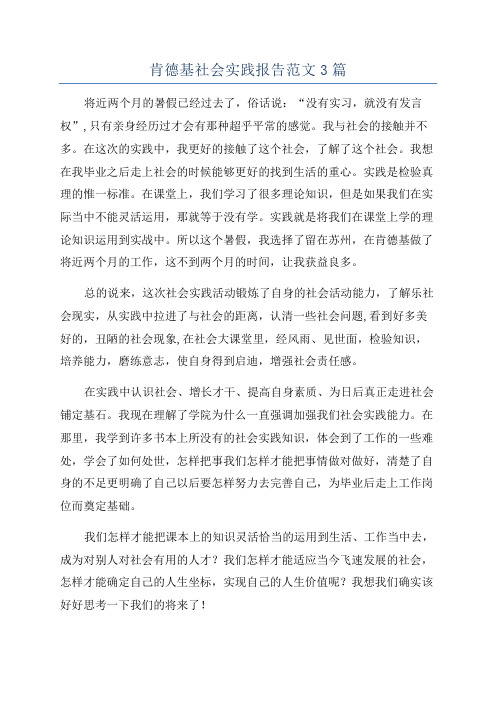 肯德基社会实践报告范文 3 篇

将近两个月的暑假已经过去了，俗话说：“没有实习，就没有发言权”，只有亲身经历过才会有那种超乎平常的感觉。我与社会的接触并不多。在这次的实践中，我更好的接触了这个社会，了解了这个社会。我想在我毕业之后走上社会的时候能够更好的找到生活的重心。实践是检验真理的惟一标准。在课堂上，我们学习了很多理论知识，但是如果我们在实际当中不能灵活运用，那就等于没有学。实践就是将我们在课堂上学的理论知识运用到实战中。所以这个暑假，我选择了留在苏州，在肯德基做了将近两个月的工作，这不到两个月的时间，让我获益良多。

总的说来，这次社会实践活动锻炼了自身的社会活动能力，了解乐社会现实，从实践中拉进了与社会的距离，认清一些社会问题，看到好多美好的，丑陋的社会现象，在社会大课堂里，经风雨、见世面，检验知识，培养能力，磨练意志，使自身得到启迪，增强社会责任感。

在实践中认识社会、增长才干、提高自身素质、为日后真正走进社会铺定基石。我现在理解了学院为什么一直强调加强我们社会实践能力。在那里，我学到许多书本上所没有的社会实践知识，体会到了工作的一些难处，学会了如何处世，怎样把事我们怎样才能把事情做对做好，清楚了自身的不足更明确了自己以后要怎样努力去完善自己，为毕业后走上工作岗位而奠定基础。

我们怎样才能把课本上的知识灵活恰当的运用到生活、工作当中去，成为对别人对社会有用的人才？我们怎样才能适应当今飞速发展的社会，怎样才能确定自己的人生坐标，实现自己的人生价值呢？我想我们确实该好好思考一下我们的将来了！